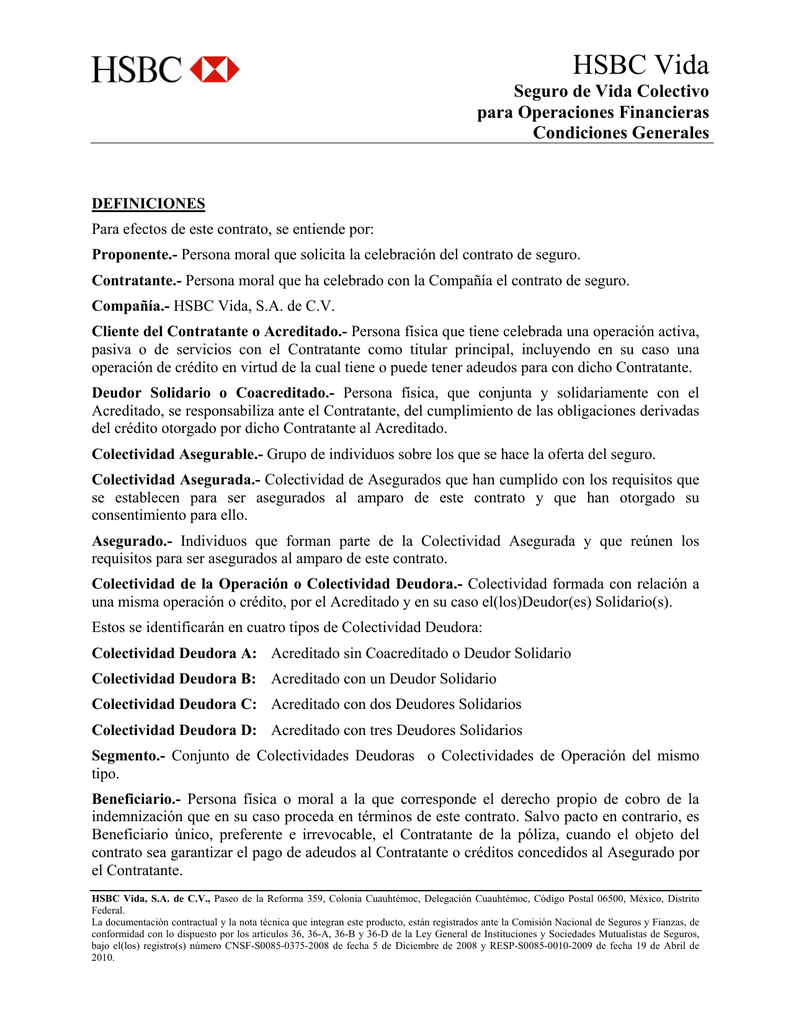 HSBC

HSBC Vida
Seguro de Vida Colectivo
para Operaciones Financieras
Condiciones Generales

DEFINICIONES

Para efectos de este contrato, se entiende por:

Proponente.- Persona moral que solicita la celebración del contrato de seguro.

Contratante.- Persona moral que ha celebrado con la Compañía el contrato de seguro.

Compañía.- HSBC Vida, S.A. de C.V.

Cliente del Contratante o Acreditado.- Persona física que tiene celebrada una operación activa, pasiva o de servicios con el Contratante como titular principal, incluyendo en su caso una operación de crédito en virtud de la cual tiene o puede tener adeudos para con dicho Contratante.

Deudor Solidario o Coacreditado.- Persona física, que conjunta y solidariamente con el Acreditado, se responsabiliza ante el Contratante, del cumplimiento de las obligaciones derivadas del crédito otorgado por dicho Contratante al Acreditado.

Colectividad Asegurable.- Grupo de individuos sobre los que se hace la oferta del seguro.

Colectividad Asegurada.- Colectividad de Asegurados que han cumplido con los requisitos que se establecen para ser asegurados al amparo de este contrato y que han otorgado su consentimiento para ello.

Asegurado.- Individuos que forman parte de la Colectividad Asegurada y que reúnen los requisitos para ser asegurados al amparo de este contrato.

Colectividad de la Operación o Colectividad Deudora.- Colectividad formada con relación a una misma operación o crédito, por el Acreditado y en su caso el(los)Deudor(es) Solidario(s).

Estos se identificarán en cuatro tipos de Colectividad Deudora:

Colectividad Deudora A: Acreditado sin Coacreditado o Deudor Solidario

Colectividad Deudora B: Acreditado con un Deudor Solidario

Colectividad Deudora C: Acreditado con dos Deudores Solidarios

Colectividad Deudora D: Acreditado con tres Deudores Solidarios

Segmento.- Conjunto de Colectividades Deudoras o Colectividades de Operación del mismo tipo.

Beneficiario.- Persona física o moral a la que corresponde el derecho propio de cobro de la indemnización que en su caso proceda en términos de este contrato. Salvo pacto en contrario, es Beneficiario único, preferente e irrevocable, el Contratante de la póliza, cuando el objeto del contrato sea garantizar el pago de adeudos al Contratante o créditos concedidos al Asegurado por el Contratante.

HSBC Vida, S.A. de C.V., Paseo de la Reforma 359, Colonia Cuauhtémoc, Delegación Cuauhtémoc, Código Postal 06500, México, Distrito Federal.
La documentación contractual y la nota técnica que integran este producto, están registrados ante la Comisión Nacional de Seguros y Fianzas, de conformidad con lo dispuesto por los artículos 36, 36-A, 36-B y 36-D de la Ley General de Instituciones y Sociedades Mutualistas de Seguros, bajo el(los) registro(s) número CNSF-S0085-0375-2008 de fecha 5 de Diciembre de 2008 y RESP-S0085-0010-2009 de fecha 19 de Abril de 2010.